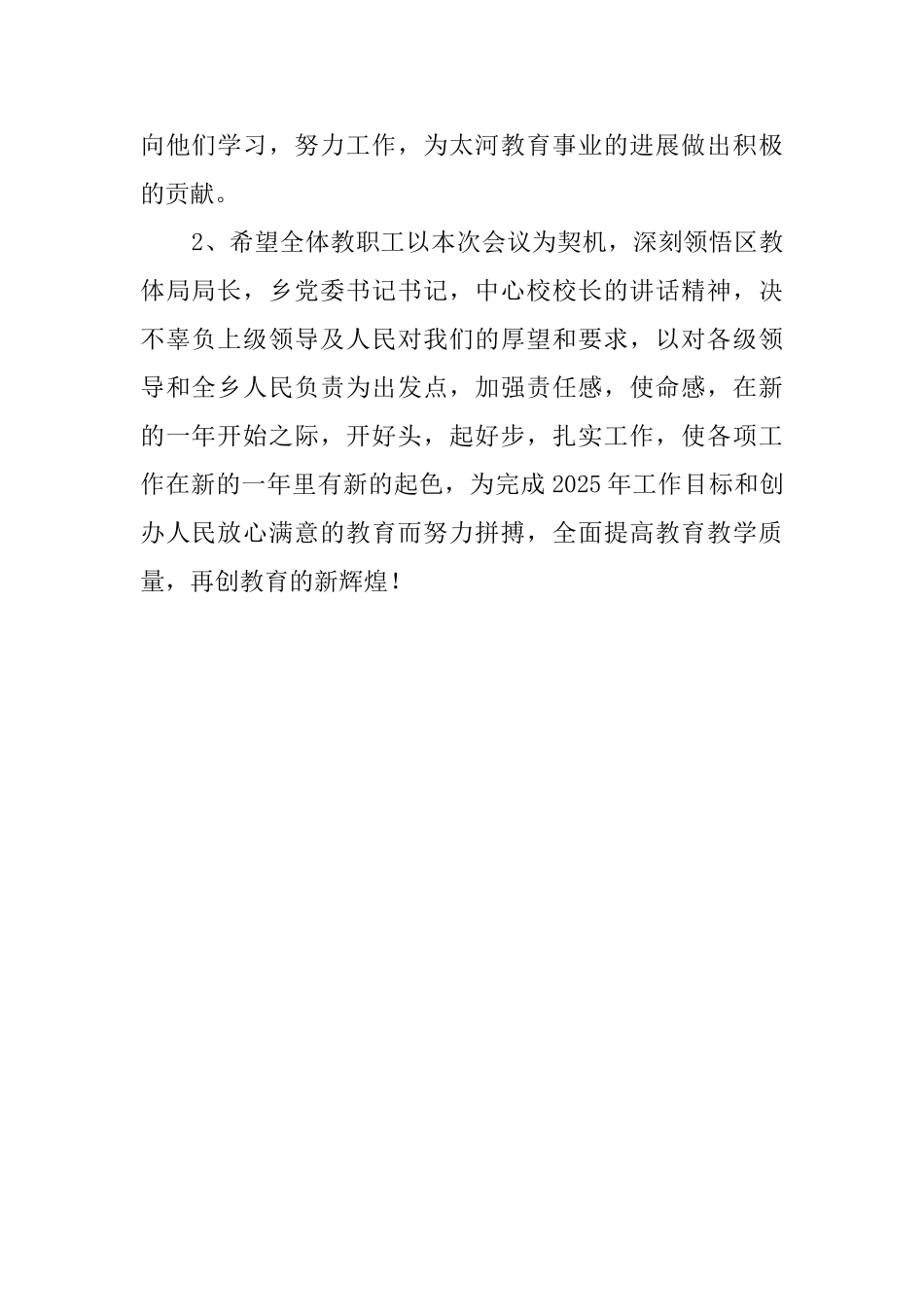 向他们学习，努力工作，为太河教育事业的进展做出积极的贡献。

2、希望全体教职工以本次会议为契机，深刻领悟区教体局局长，乡党委书记书记，中心校校长的讲话精神，决不辜负上级领导及人民对我们的厚望和要求，以对各级领导和全乡人民负责为出发点，加强责任感，使命感，在新的一年开始之际，开好头，起好步，扎实工作，使各项工作在新的一年里有新的起色，为完成 2025 年工作目标和创办人民放心满意的教育而努力拼搏，全面提高教育教学质量，再创教育的新辉煌！